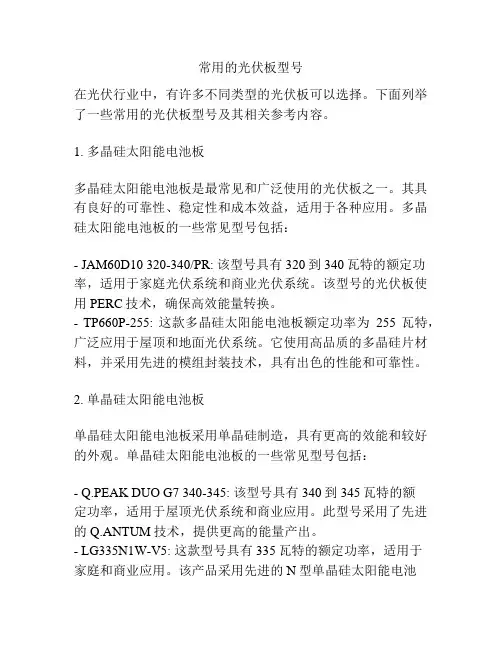 常用的光伏板型号

在光伏行业中，有许多不同类型的光伏板可以选择。下面列举了一些常用的光伏板型号及其相关参考内容。

1. 多晶硅太阳能电池板

多晶硅太阳能电池板是最常见和广泛使用的光伏板之一。其具有良好的可靠性、稳定性和成本效益，适用于各种应用。多晶硅太阳能电池板的一些常见型号包括：

- JAM60D10 320-340/PR: 该型号具有 320 到 340 瓦特的额定功率，适用于家庭光伏系统和商业光伏系统。该型号的光伏板使用 PERC 技术，确保高效能量转换。
- TP660P-255: 这款多晶硅太阳能电池板额定功率为 255 瓦特，广泛应用于屋顶和地面光伏系统。它使用高品质的多晶硅片材料，并采用先进的模组封装技术，具有出色的性能和可靠性。

2. 单晶硅太阳能电池板

单晶硅太阳能电池板采用单晶硅制造，具有更高的效能和较好的外观。单晶硅太阳能电池板的一些常见型号包括：

- Q.PEAK DUO G7 340-345: 该型号具有 340 到 345 瓦特的额定功率，适用于屋顶光伏系统和商业应用。此型号采用了先进的 Q.ANTUM 技术，提供更高的能量产出。
- LG335N1W-V5: 这款型号具有 335 瓦特的额定功率，适用于家庭和商业应用。该产品采用先进的 N 型单晶硅太阳能电池